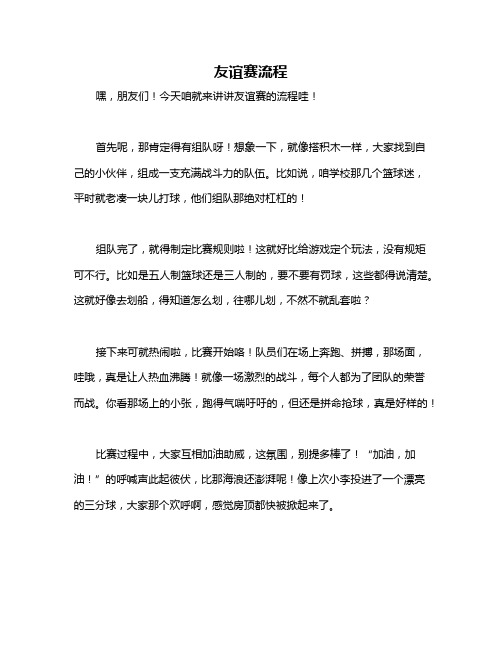 友谊赛流程

嘿，朋友们！今天咱就来讲讲友谊赛的流程哇！

首先呢，那肯定得有组队呀！想象一下，就像搭积木一样，大家找到自己的小伙伴，组成一支充满战斗力的队伍。比如说，咱学校那几个篮球迷，平时就老凑一块儿打球，他们组队那绝对杠杠的！

组队完了，就得制定比赛规则啦！这就好比给游戏定个玩法，没有规矩可不行。比如是五人制篮球还是三人制的，要不要有罚球，这些都得说清楚。这就好像去划船，得知道怎么划，往哪儿划，不然不就乱套啦？

接下来可就热闹啦，比赛开始咯！队员们在场上奔跑、拼搏，那场面，哇哦，真是让人热血沸腾！就像一场激烈的战斗，每个人都为了团队的荣誉而战。你看那场上的小张，跑得气喘吁吁的，但还是拼命抢球，真是好样的！

比赛过程中，大家互相加油助威，这氛围，别提多棒了！“加油，加油！”的呼喊声此起彼伏，比那海浪还澎湃呢！像上次小李投进了一个漂亮的三分球，大家那个欢呼啊，感觉房顶都快被掀起来了。